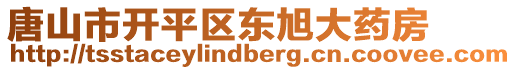 唐山市开平区东旭大药房
http://tsstaceylindberg.cn.coovee.com